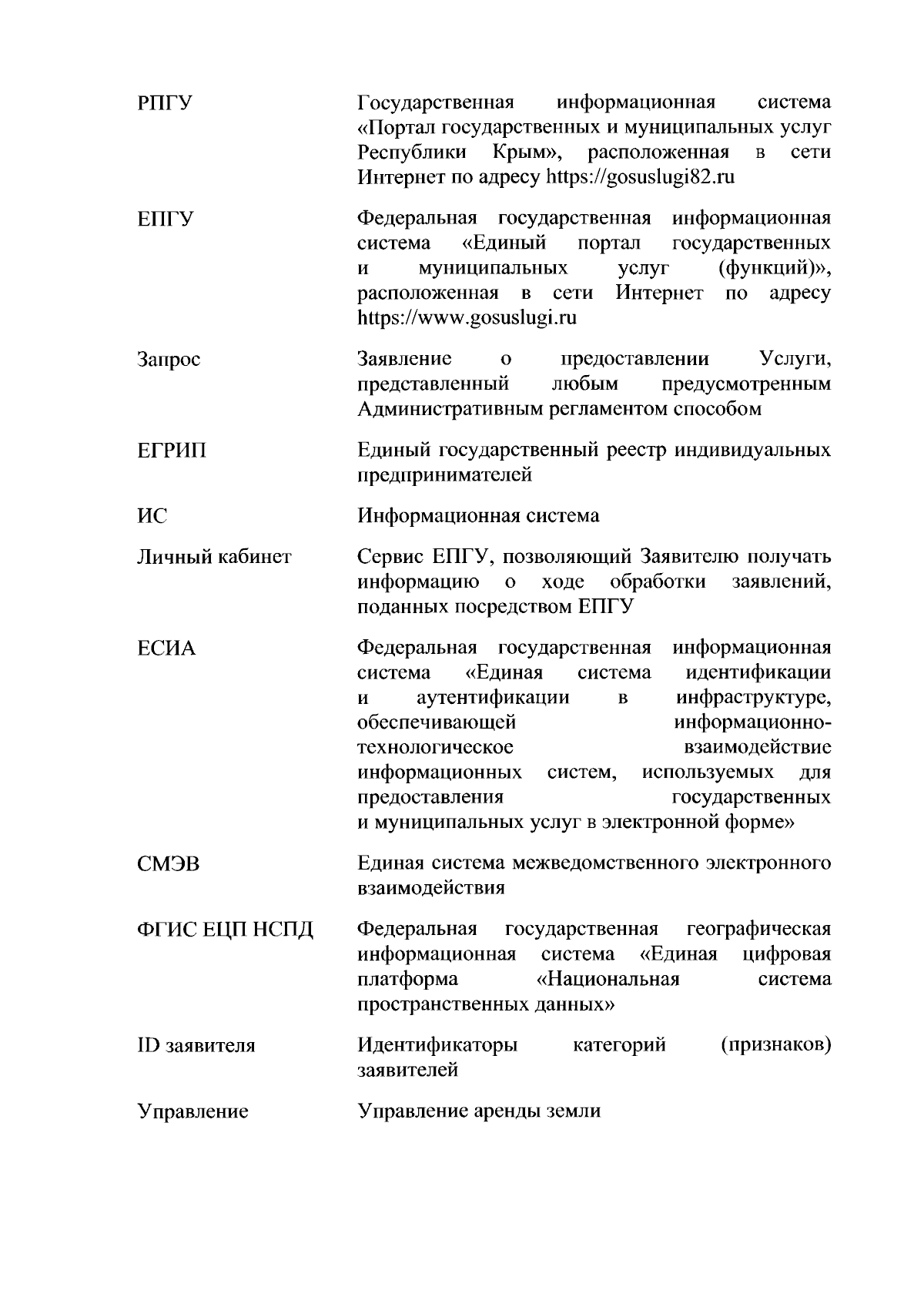 РПГУ

Государственная информационная система «Портал государственных и муниципальных услуг Республики Крым», расположенная в сети Интернет по адресу https://gosuslugi82.ru

ЕПГУ

Федеральная государственная информационная система «Единый портал государственных и муниципальных услуг (функций)», расположенная в сети Интернет по адресу https://www.gosuslugi.ru

Запрос

Заявление о предоставлении Услуги, представленный любым предусмотренным Административным регламентом способом

ЕГРИП

Единый государственный реестр индивидуальных предпринимателей

ИС

Информационная система

Личный кабинет

Сервис ЕПГУ, позволяющий Заявителю получать информацию о ходе обработки заявлений, поданных посредством ЕПГУ

ЕСИА

Федеральная государственная информационная система «Единая система идентификации и аутентификации в инфраструктуре, обеспечивающей информационно-технологическое взаимодействие информационных систем, используемых для предоставления государственных и муниципальных услуг в электронной форме»

СМЭВ

Единая система межведомственного электронного взаимодействия

ФГИС ЕЦП НСПД

Федеральная государственная географическая информационная система «Единая цифровая платформа «Национальная система пространственных данных»

ID заявителя

Идентификаторы категорий (признаков) заявителей

Управление

Управление аренды земли